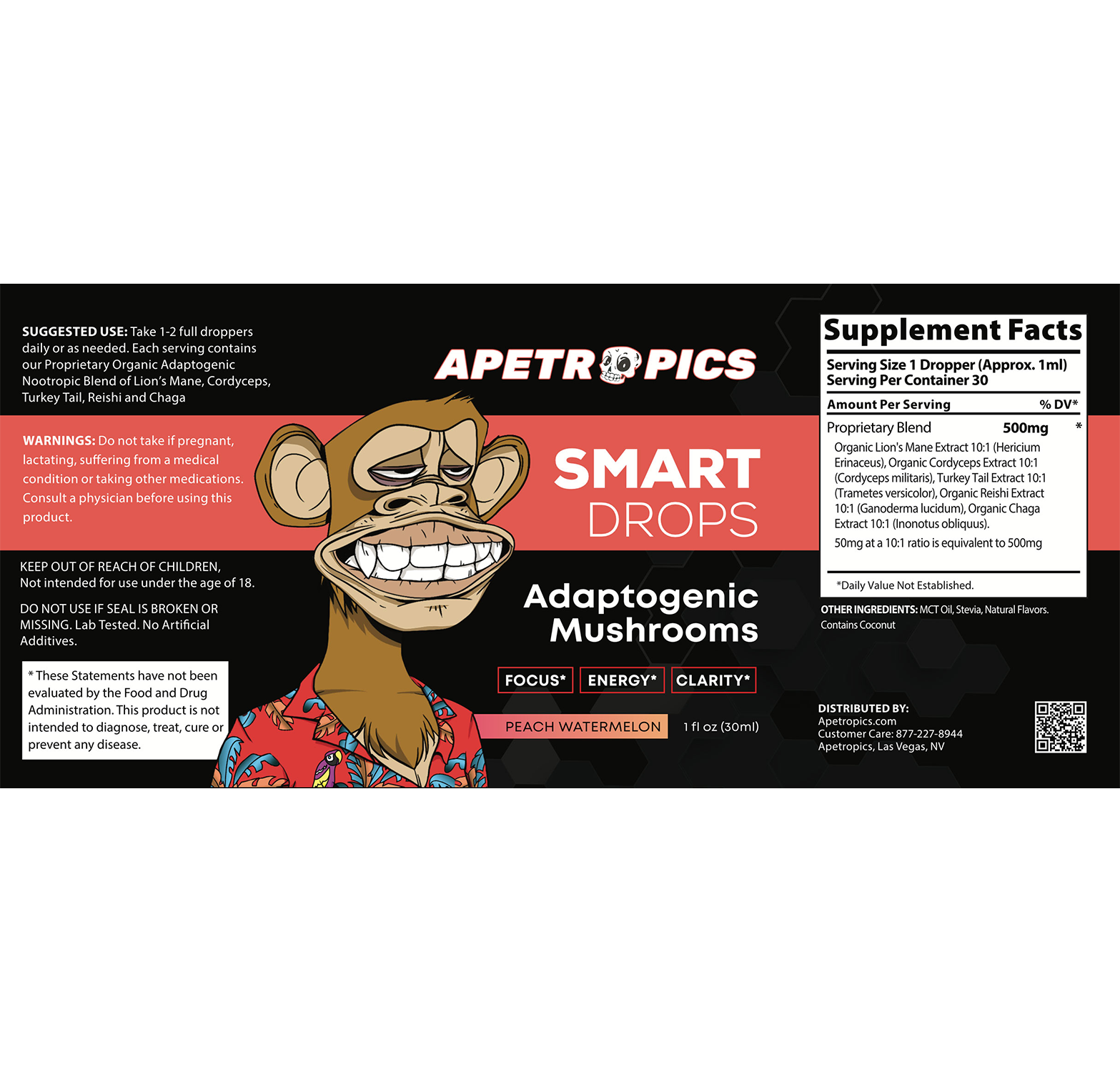 SUGGESTED USE: Take 1-2 full droppers daily or as needed. Each serving contains our Proprietary Organic Adaptogenic Nootropic Blend of Lion's Mane, Cordyceps, Turkey Tail, Reishi and Chaga

WARNINGS: Do not take if pregnant, lactating, suffering from a medical condition or taking other medications. Consult a physician before using this product.

KEEP OUT OF REACH OF CHILDREN, Not intended for use under the age of 18.

DO NOT USE IF SEAL IS BROKEN OR MISSING. Lab Tested. No Artificial Additives.

* These Statements have not been evaluated by the Food and Drug Administration. This product is not intended to diagnose, treat, cure or prevent any disease.

APETROPICS

SMART
DROPS

Adaptogenic
Mushrooms

FOCUS* ENERGY* CLARITY*

PEACH WATERMELON 1 fl oz (30ml)

Supplement Facts
Serving Size 1 Dropper (Approx. 1ml)
Serving Per Container 30
Amount Per Serving % DV*
Proprietary Blend 500mg *
Organic Lion's Mane Extract 10:1 (Hericium Erinaceus), Organic Cordyceps Extract 10:1 (Cordyceps militaris), Turkey Tail Extract 10:1 (Trametes versicolor), Organic Reishi Extract 10:1 (Ganoderma lucidum), Organic Chaga Extract 10:1 (Inonotus obliquus).
50mg at a 10:1 ratio is equivalent to 500mg
*Daily Value Not Established.

OTHER INGREDIENTS: MCT Oil, Stevia, Natural Flavors.
Contains Coconut

DISTRIBUTED BY:
Apetropics.com
Customer Care: 877-227-8944
Apetropics, Las Vegas, NV